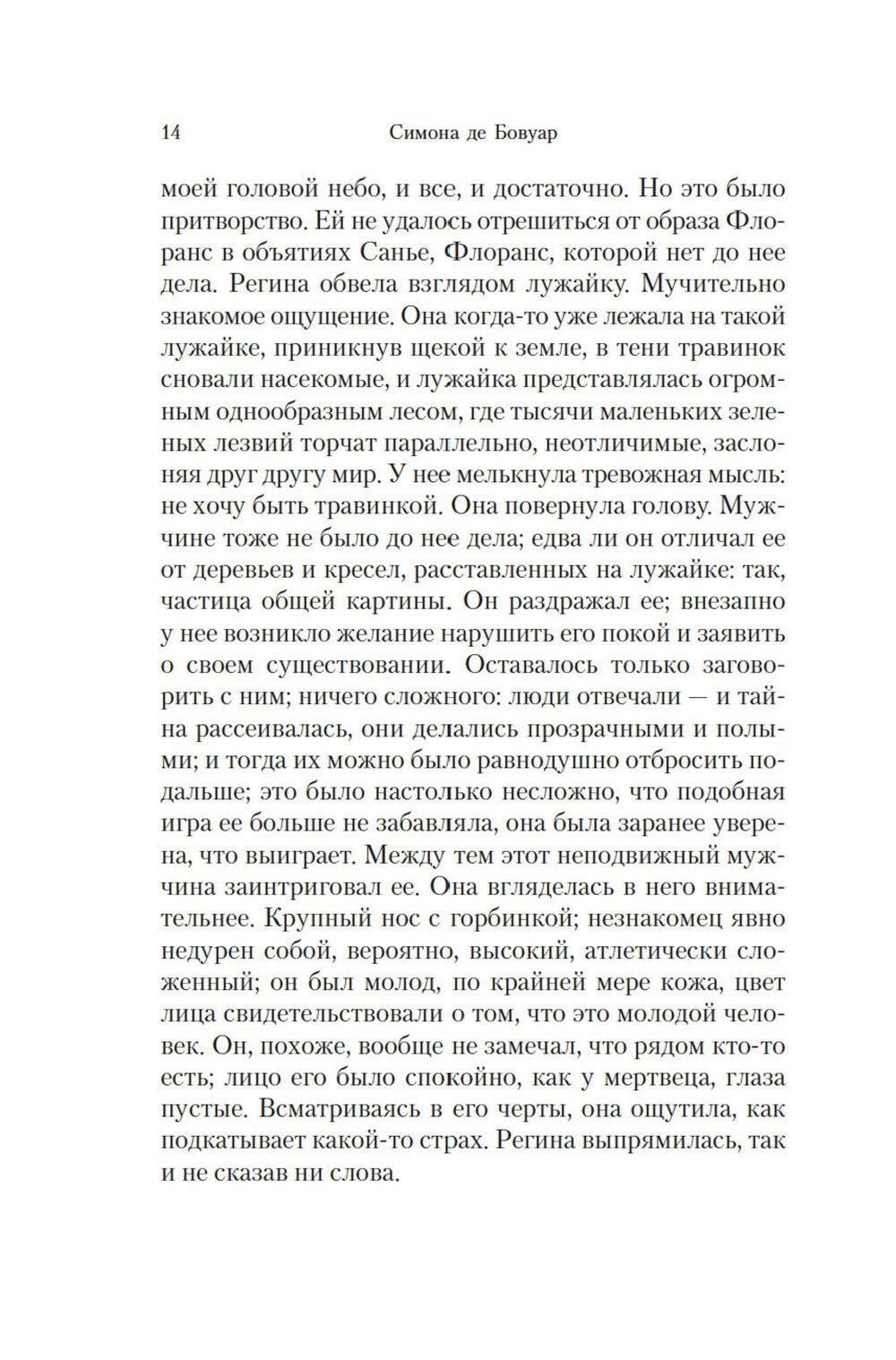 14 Симона де Бовуар

моей головой небо, и все, и достаточно. Но это было притворство. Ей не удалось отрешиться от образа Флоранс в объятиях Санье, Флоранс, которой нет до нее дела. Регина обвела взглядом лужайку. Мучительно знакомое ощущение. Она когда-то уже лежала на такой лужайке, приникнув щекой к земле, в тени травинок сновали насекомые, и лужайка представлялась огромным однообразным лесом, где тысячи маленьких зеленых лезвий торчат параллельно, неотличимые, заслоняя друг другу мир. У нее мелькнула тревожная мысль: не хочу быть травинкой. Она повернула голову. Мужчине тоже не было до нее дела; едва ли он отличал ее от деревьев и кресел, расставленных на лужайке: так, частица общей картины. Он раздражал ее; внезапно у нее возникло желание нарушить его покой и заявить о своем существовании. Оставалось только заговорить с ним; ничего сложного: люди отвечали — и тайна рассеивалась, они делались прозрачными и полыми; и тогда их можно было равнодушно отбросить подальше; это было настолько несложно, что подобная игра ее больше не забавляла, она была заранее уверена, что выиграет. Между тем этот неподвижный мужчина заинтриговал ее. Она вгляделась в него внимательнее. Крупный нос с горбинкой; незнакомец явно недурен собой, вероятно, высокий, атлетически сложенный; он был молод, по крайней мере кожа, цвет лица свидетельствовали о том, что это молодой человек. Он, похоже, вообще не замечал, что рядом кто-то есть; лицо его было спокойно, как у мертвеца, глаза пустые. Всматриваясь в его черты, она ощутила, как подкатывает какой-то страх. Регина выпрямилась, так и не сказав ни слова.